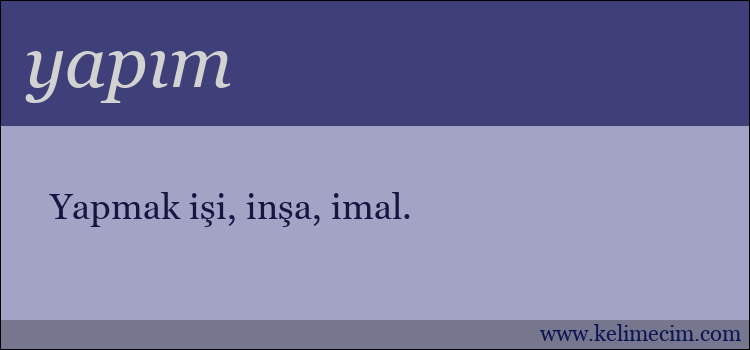 yapım

Yapmak işi, inşa, imal.

www.kelimecim.com